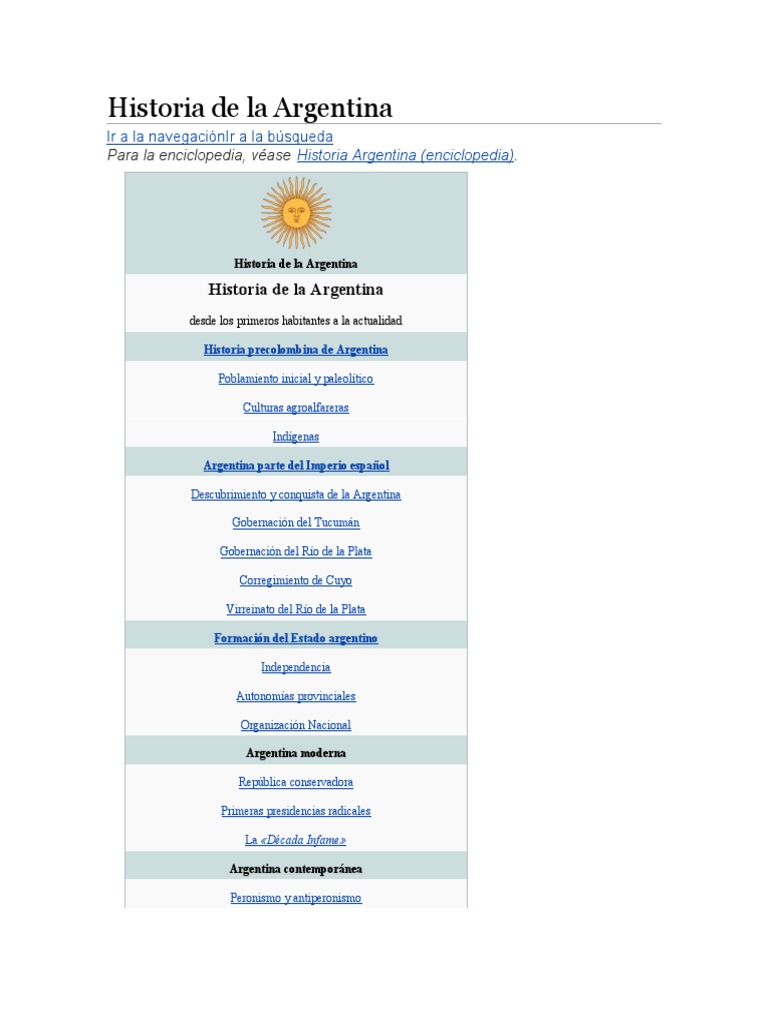 Historia de la Argentina

Ir a la navegaciónIr a la búsqueda

Para la enciclopedia, véase Historia Argentina (enciclopedia).

Historia de la Argentina

Historia de la Argentina

desde los primeros habitantes a la actualidad

Historia precolombina de Argentina

Poblamiento inicial y paleolítico

Culturas agroalfareras

Indígenas

Argentina parte del Imperio español

Descubrimiento y conquista de la Argentina

Gobernación del Tucumán

Gobernación del Río de la Plata

Corregimiento de Cuyo

Virreinato del Río de la Plata

Formación del Estado argentino

Independencia

Autonomías provinciales

Organización Nacional

Argentina moderna

República conservadora

Primeras presidencias radicales

La «Década Infame»

Argentina contemporánea

Peronismo y antiperonismo